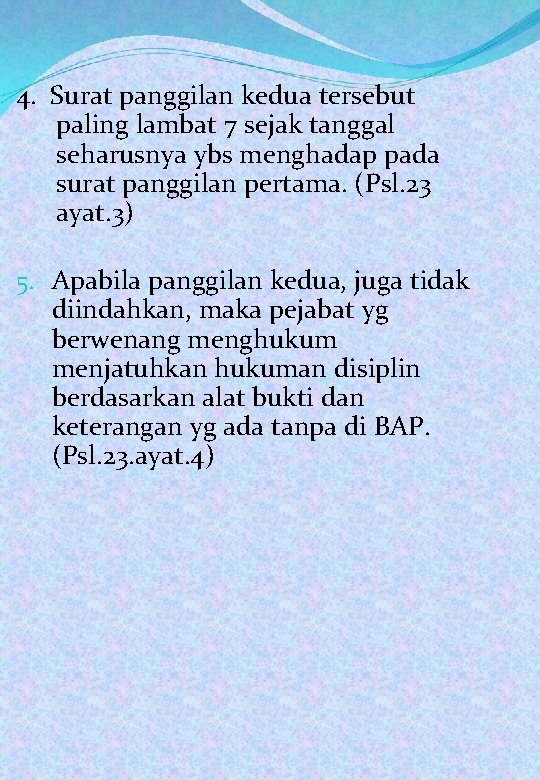 4. Surat panggilan kedua tersebut paling lambat 7 sejak tanggal seharusnya ybs menghadap pada surat panggilan pertama. (Psl.23 ayat.3)

5. Apabila panggilan kedua, juga tidak diindahkan, maka pejabat yg berwenang menghukum menjatuhkan hukuman disiplin berdasarkan alat bukti dan keterangan yg ada tanpa di BAP. (Psl.23.ayat.4)